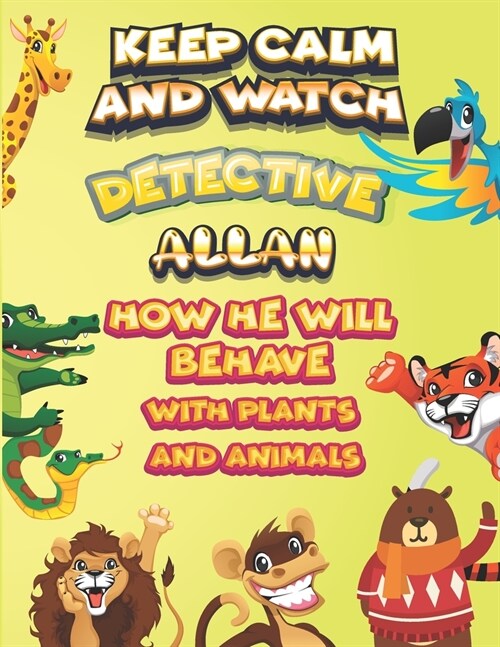 KEEP CALM AND WATCH

DETECTIVE

ALLAN

HOW HE WILL BEHAVE

WITH PLANTS AND ANIMALS